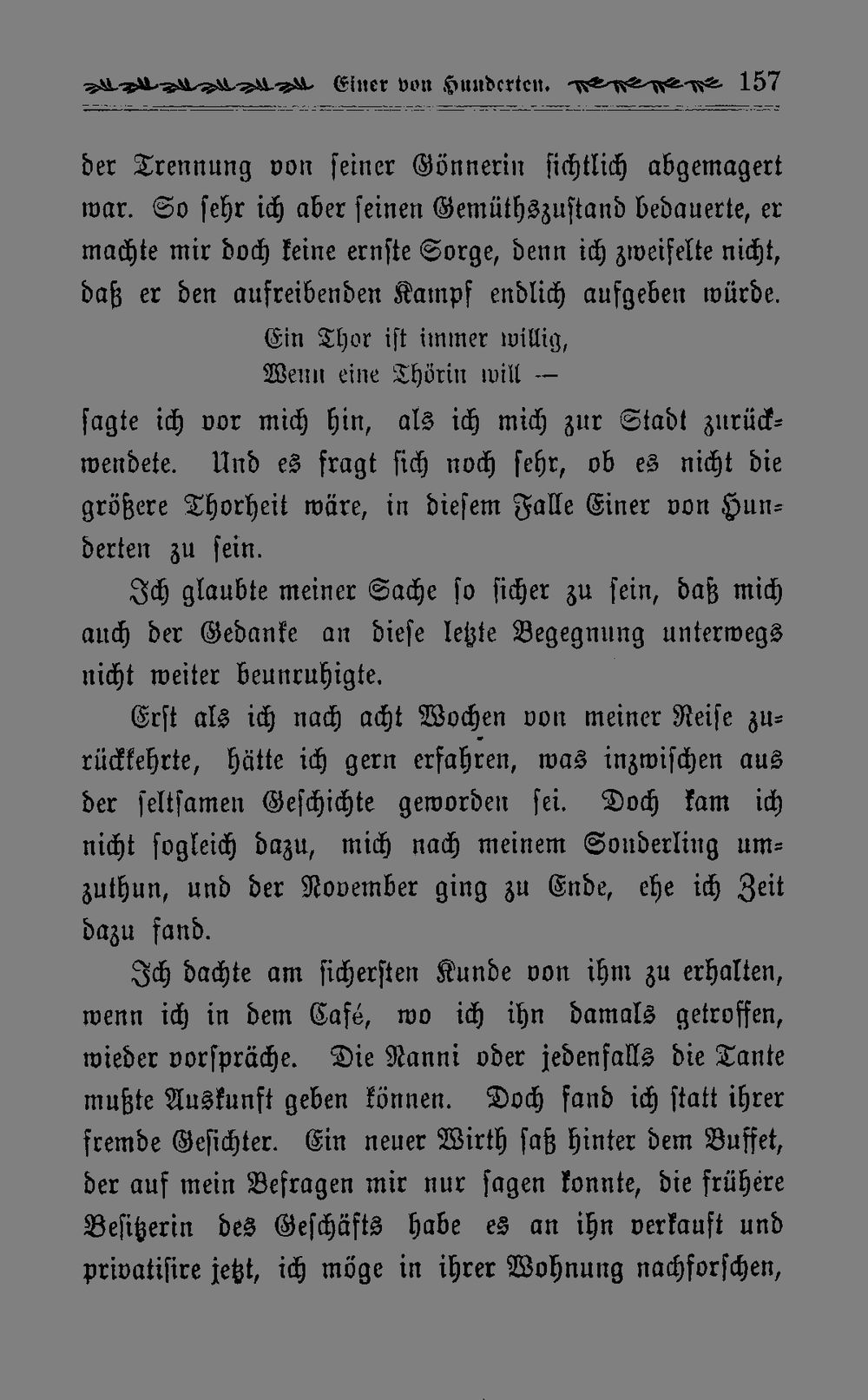 Einer von Hunderten. 157

der Trennung von seiner Gönnerin sichtlich abgemagert war. So sehr ich aber seinen Gemüthszustand bedauerte, er machte mir doch keine ernste Sorge, denn ich zweifelte nicht, daß er den aufreibenden Kampf endlich aufgeben würde.

Ein Thor ist immer willig,
Wenn eine Thörin will —

sagte ich vor mich hin, als ich mich zur Stadt zurückwendete. Und es fragt sich noch sehr, ob es nicht die größere Thorheit wäre, in diesem Falle Einer von Hunderten zu sein.

Ich glaubte meiner Sache so sicher zu sein, daß mich auch der Gedanke an diese letzte Begegnung unterwegs nicht weiter beunruhigte.

Erst als ich nach acht Wochen von meiner Reise zurückkehrte, hätte ich gern erfahren, was inzwischen aus der seltsamen Geschichte geworden sei. Doch kam ich nicht sogleich dazu, mich nach meinem Sonderling umzuthun, und der November ging zu Ende, ehe ich Zeit dazu fand.

Ich dachte am sichersten Kunde von ihm zu erhalten, wenn ich in dem Café, wo ich ihn damals getroffen, wieder vorspräche. Die Nanni oder jedenfalls die Tante mußte Auskunft geben können. Doch fand ich statt ihrer fremde Gesichter. Ein neuer Wirth saß hinter dem Buffet, der auf mein Befragen mir nur sagen konnte, die frühere Besitzerin des Geschäfts habe es an ihn verkauft und privatisire jetzt, ich möge in ihrer Wohnung nachforschen,